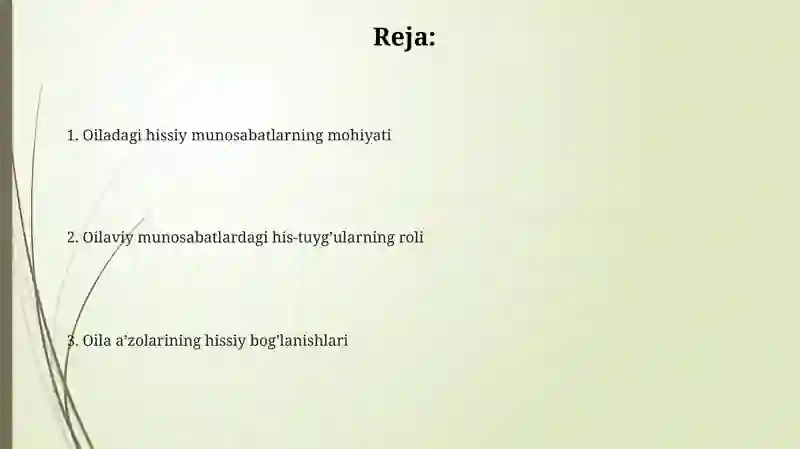 Reja:

1. Oiladagi hissiy munosabatlarning mohiyati

2. Oilaviy munosabatlardagi his-tuyg’ularning roli

3. Oila a’zolarining hissiy bog'lanishlari